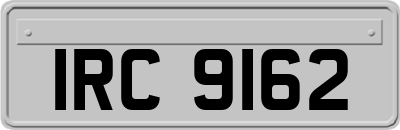 IRC 9162